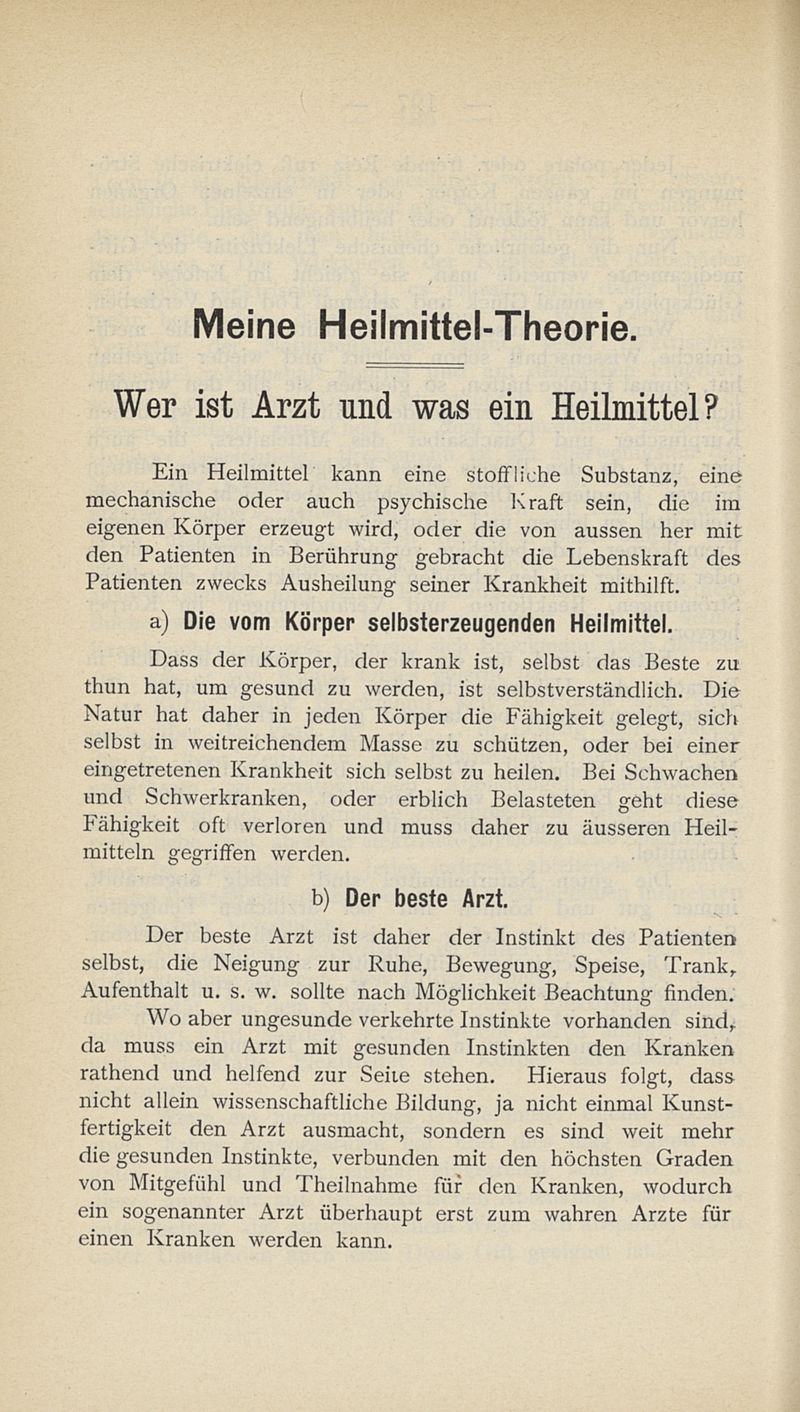 Meine Heilmittel-Theorie.

Wer ist Arzt und was ein Heilmittel?

Ein Heilmittel kann eine stoffliche Substanz, eine mechanische oder auch psychische Kraft sein, die im eigenen Körper erzeugt wird, oder die von aussen her mit den Patienten in Berührung gebracht die Lebenskraft des Patienten zwecks Ausheilung seiner Krankheit mithilft.

a) Die vom Körper selbsterzeugenden Heilmittel.

Dass der Körper, der krank ist, selbst das Beste zu thun hat, um gesund zu werden, ist selbstverständlich. Die Natur hat daher in jeden Körper die Fähigkeit gelegt, sich selbst in weitreichendem Masse zu schützen, oder bei einer eingetretenen Krankheit sich selbst zu heilen. Bei Schwachen und Schwerkranken, oder erblich Belasteten geht diese Fähigkeit oft verloren und muss daher zu äusseren Heilmitteln gegriffen werden.

b) Der beste Arzt.

Der beste Arzt ist daher der Instinkt des Patienten selbst, die Neigung zur Ruhe, Bewegung, Speise, Trank, Aufenthalt u. s. w. sollte nach Möglichkeit Beachtung finden.

Wo aber ungesunde verkehrte Instinkte vorhanden sind, da muss ein Arzt mit gesunden Instinkten den Kranken rathend und helfend zur Seite stehen. Hieraus folgt, dass nicht allein wissenschaftliche Bildung, ja nicht einmal Kunstfertigkeit den Arzt ausmacht, sondern es sind weit mehr die gesunden Instinkte, verbunden mit den höchsten Graden von Mitgefühl und Theilnahme für den Kranken, wodurch ein sogenannter Arzt überhaupt erst zum wahren Arzte für einen Kranken werden kann.